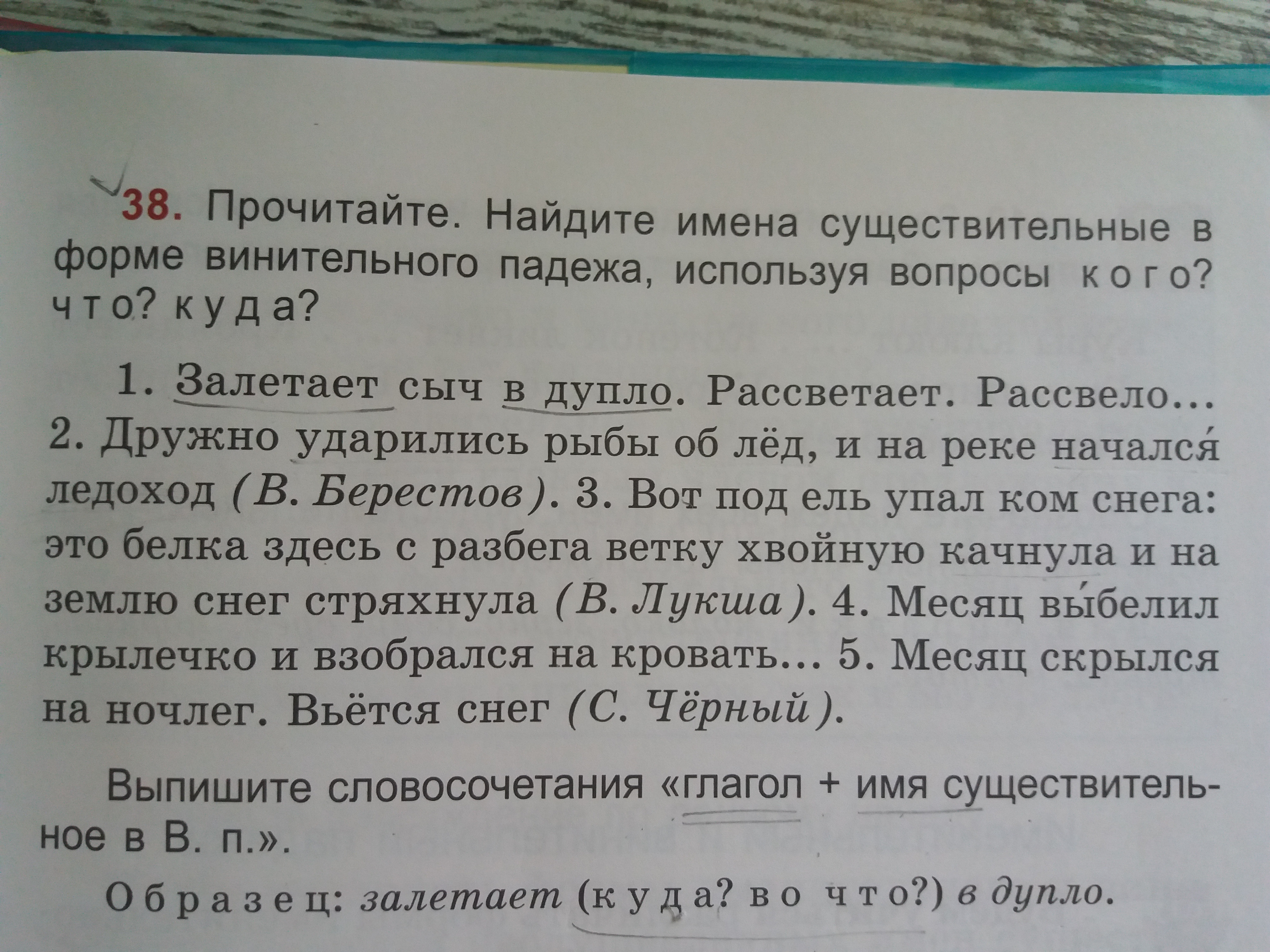 38. Прочитайте. Найдите имена существительные в форме винительного падежа, используя вопросы кого? что? куда?

1. Залетает сыч в дупло. Рассветает. Рассвело... 2. Дружно ударились рыбы об лёд, и на реке начался ледоход (В. Берестов). 3. Вот под ель упал ком снега: это белка здесь с разбега ветку хвойную качнула и на землю снег стряхнула (В. Лукша). 4. Месяц выбелил крылечко и взобрался на кровать... 5. Месяц скрылся на ночлег. Вьётся снег (С. Чёрный).

Выпишите словосочетания «глагол + имя существительное в В. п.».

Образец: залетает (куда? во что?) в дупло.